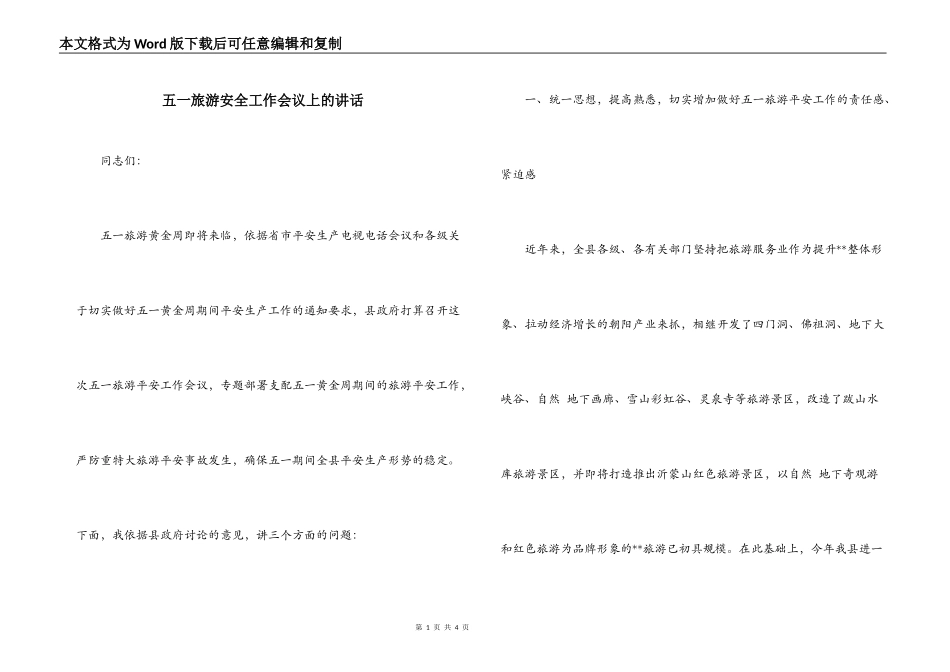 本文格式为Word版下载后可任意编辑和复制

五一旅游安全工作会议上的讲话

同志们:

五一旅游黄金周即将来临，依据省市平安生产电视电话会议和各级关于切实做好五一黄金周期间平安生产工作的通知要求，县政府打算召开这次五一旅游平安工作会议，专题部署支配五一黄金周期间的旅游平安工作，严防重特大旅游平安事故发生，确保五一期间全县平安生产形势的稳定。

下面，我依据县政府讨论的意见，讲三个方面的问题:

一、统一思想，提高熟悉，切实增加做好五一旅游平安工作的责任感、紧迫感

近年来，全县各级、各有关部门坚持把旅游服务业作为提升**整体形象、拉动经济增长的朝阳产业来抓，相继开发了四门洞、佛祖洞、地下大峡谷、自然 地下画廊、雪山彩虹谷、灵泉寺等旅游景区，改造了跋山水库旅游景区，并即将打造推出沂蒙山红色旅游景区，以自然 地下奇观游和红色旅游为品牌形象的**旅游已初具规模。在此基础上，今年我县进一

第 1 页 共 4 页